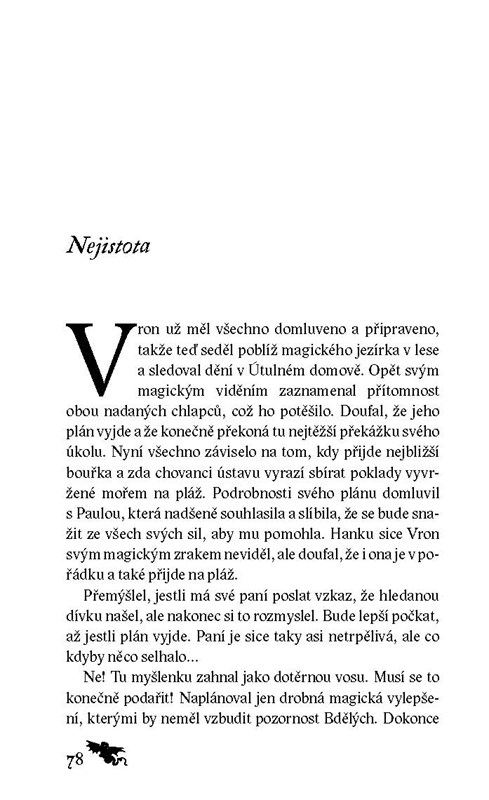 Nejistota

Vron už měl všechno domluveno a připraveno, takže teď seděl poblíž magického jezírka v lese a sledoval dění v Útulném domově. Opět svým magickým viděním zaznamenal přítomnost obou nadaných chlapců, což ho potěšilo. Doufal, že jeho plán vyjde a že konečně překoná tu nejtěžší překážku svého úkolu. Nyní všechno záviselo na tom, kdy přijde nejbližší bouřka a zda chovanci ústavu vyrazí sbírat poklady vyvržené mořem na pláž. Podrobnosti svého plánu domluvil s Paulou, která nadšeně souhlasila a slíbila, že se bude snažit ze všech svých sil, aby mu pomohla. Hanku sice Vron svým magickým zrakem neviděl, ale doufal, že i ona je v pořádku a také přijde na pláž.

Přemýšlel, jestli má své paní poslat vzkaz, že hledanou dívku našel, ale nakonec si to rozmyslel. Bude lepší počkat, až jestli plán vyjde. Paní je sice taky asi netrpělivá, ale co kdyby něco selhalo…

Ne! Tu myšlenku zahnal jako dotěrnou vosu. Musí se to konečně podařit! Naplánoval jen drobná magická vylepšení, kterými by neměl vzbudit pozornost Bdělých. Dokonce

78